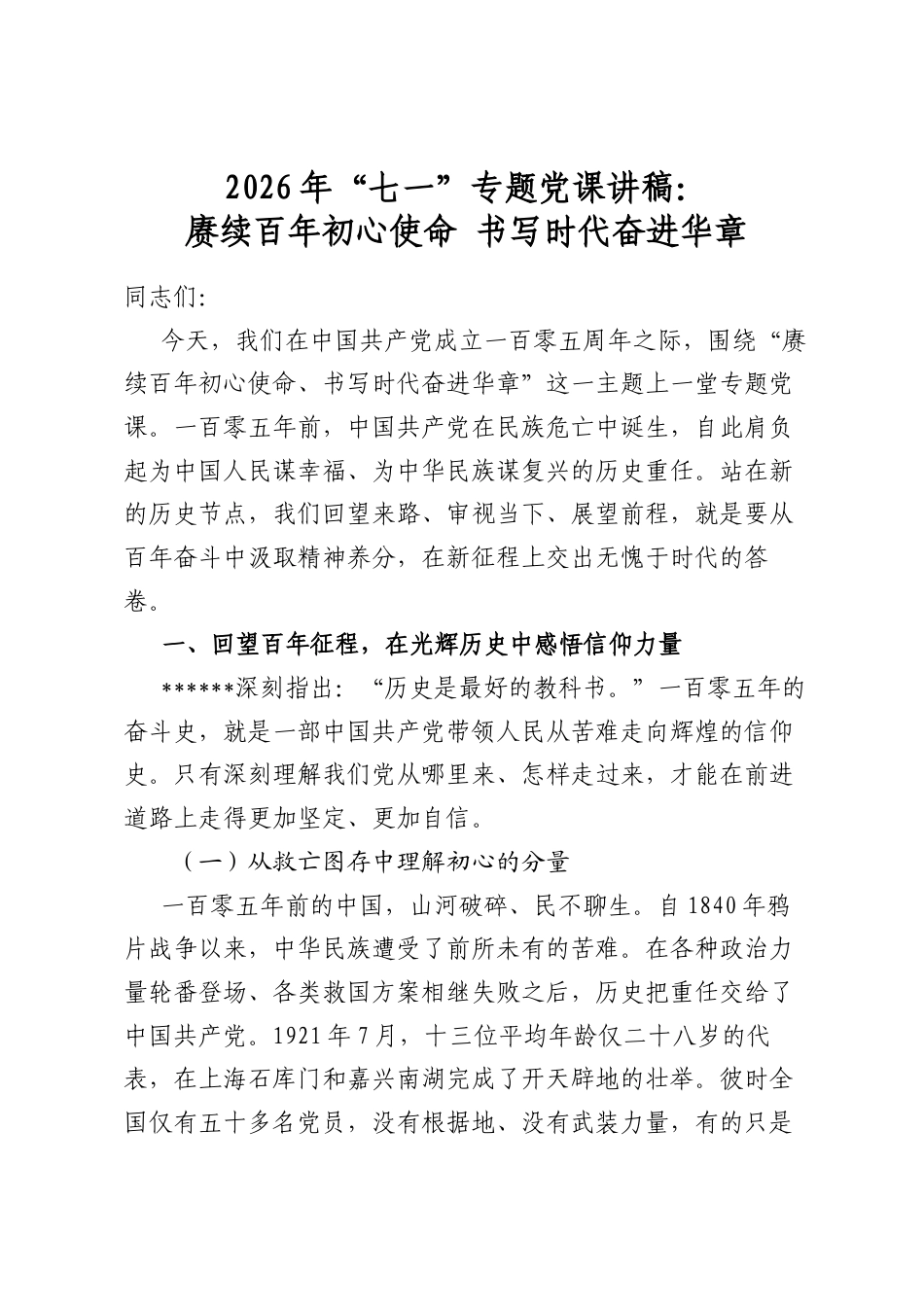 2026年“七一”专题党课讲稿:
赓续百年初心使命 书写时代奋进华章

同志们:

今天，我们在中国共产党成立一百零五周年之际，围绕“赓续百年初心使命、书写时代奋进华章”这一主题上一堂专题党课。一百零五年前，中国共产党在民族危亡中诞生，自此肩负起为中国人民谋幸福、为中华民族谋复兴的历史重任。站在新的历史节点，我们回望来路、审视当下、展望前程，就是要从百年奋斗中汲取精神养分，在新征程上交出无愧于时代的答卷。

一、回望百年征程，在光辉历史中感悟信仰力量

******深刻指出:“历史是最好的教科书。”一百零五年的奋斗史，就是一部中国共产党带领人民从苦难走向辉煌的信仰史。只有深刻理解我们党从哪里来、怎样走过来，才能在前进道路上走得更加坚定、更加自信。

（一）从救亡图存中理解初心的分量

一百零五年前的中国，山河破碎、民不聊生。自1840年鸦片战争以来，中华民族遭受了前所未有的苦难。在各种政治力量轮番登场、各类救国方案相继失败之后，历史把重任交给了中国共产党。1921年7月，十三位平均年龄仅二十八岁的代表，在上海石库门和嘉兴南湖完成了开天辟地的壮举。彼时全国仅有五十多名党员，没有根据地、没有武装力量，有的只是